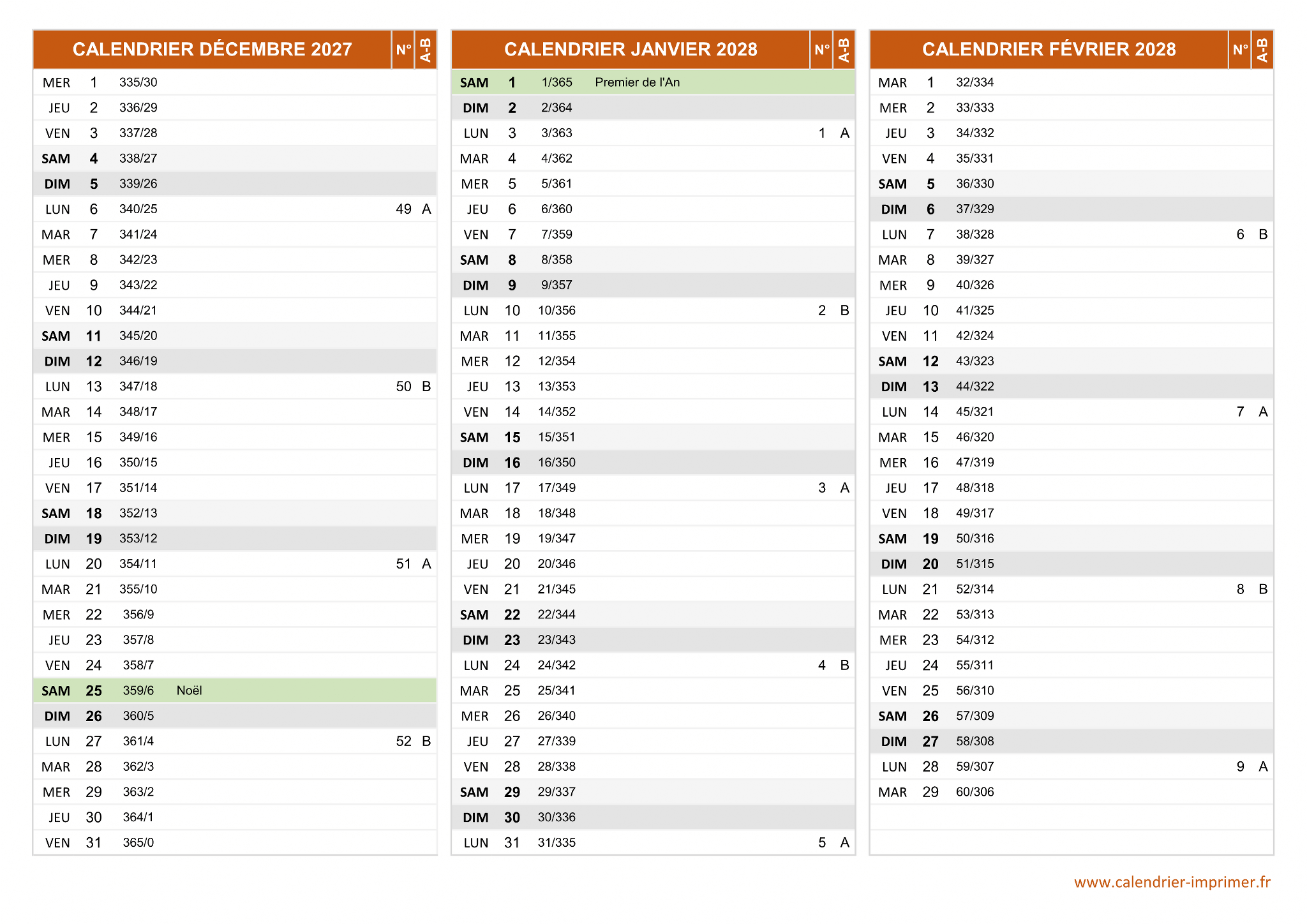 | CALENDRIER DÉCEMBRE 2027 | | | | N° | A-B |
|---|---|---|---|---|---|
| MER | 1 | 335/30 | | | |
| JEU | 2 | 336/29 | | | |
| VEN | 3 | 337/28 | | | |
| SAM | 4 | 338/27 | | | |
| DIM | 5 | 339/26 | | | |
| LUN | 6 | 340/25 | | 49 | A |
| MAR | 7 | 341/24 | | | |
| MER | 8 | 342/23 | | | |
| JEU | 9 | 343/22 | | | |
| VEN | 10 | 344/21 | | | |
| SAM | 11 | 345/20 | | | |
| DIM | 12 | 346/19 | | | |
| LUN | 13 | 347/18 | | 50 | B |
| MAR | 14 | 348/17 | | | |
| MER | 15 | 349/16 | | | |
| JEU | 16 | 350/15 | | | |
| VEN | 17 | 351/14 | | | |
| SAM | 18 | 352/13 | | | |
| DIM | 19 | 353/12 | | | |
| LUN | 20 | 354/11 | | 51 | A |
| MAR | 21 | 355/10 | | | |
| MER | 22 | 356/9 | | | |
| JEU | 23 | 357/8 | | | |
| VEN | 24 | 358/7 | | | |
| SAM | 25 | 359/6 | Noël | | |
| DIM | 26 | 360/5 | | | |
| LUN | 27 | 361/4 | | 52 | B |
| MAR | 28 | 362/3 | | | |
| MER | 29 | 363/2 | | | |
| JEU | 30 | 364/1 | | | |
| VEN | 31 | 365/0 | | | |

| CALENDRIER JANVIER 2028 | | | | N° | A-B |
|---|---|---|---|---|---|
| SAM | 1 | 1/365 | Premier de l'An | | |
| DIM | 2 | 2/364 | | | |
| LUN | 3 | 3/363 | | 1 | A |
| MAR | 4 | 4/362 | | | |
| MER | 5 | 5/361 | | | |
| JEU | 6 | 6/360 | | | |
| VEN | 7 | 7/359 | | | |
| SAM | 8 | 8/358 | | | |
| DIM | 9 | 9/357 | | | |
| LUN | 10 | 10/356 | | 2 | B |
| MAR | 11 | 11/355 | | | |
| MER | 12 | 12/354 | | | |
| JEU | 13 | 13/353 | | | |
| VEN | 14 | 14/352 | | | |
| SAM | 15 | 15/351 | | | |
| DIM | 16 | 16/350 | | | |
| LUN | 17 | 17/349 | | 3 | A |
| MAR | 18 | 18/348 | | | |
| MER | 19 | 19/347 | | | |
| JEU | 20 | 20/346 | | | |
| VEN | 21 | 21/345 | | | |
| SAM | 22 | 22/344 | | | |
| DIM | 23 | 23/343 | | | |
| LUN | 24 | 24/342 | | 4 | B |
| MAR | 25 | 25/341 | | | |
| MER | 26 | 26/340 | | | |
| JEU | 27 | 27/339 | | | |
| VEN | 28 | 28/338 | | | |
| SAM | 29 | 29/337 | | | |
| DIM | 30 | 30/336 | | | |
| LUN | 31 | 31/335 | | 5 | A |

| CALENDRIER FÉVRIER 2028 | | | | N° | A-B |
|---|---|---|---|---|---|
| MAR | 1 | 32/334 | | | |
| MER | 2 | 33/333 | | | |
| JEU | 3 | 34/332 | | | |
| VEN | 4 | 35/331 | | | |
| SAM | 5 | 36/330 | | | |
| DIM | 6 | 37/329 | | | |
| LUN | 7 | 38/328 | | 6 | B |
| MAR | 8 | 39/327 | | | |
| MER | 9 | 40/326 | | | |
| JEU | 10 | 41/325 | | | |
| VEN | 11 | 42/324 | | | |
| SAM | 12 | 43/323 | | | |
| DIM | 13 | 44/322 | | | |
| LUN | 14 | 45/321 | | 7 | A |
| MAR | 15 | 46/320 | | | |
| MER | 16 | 47/319 | | | |
| JEU | 17 | 48/318 | | | |
| VEN | 18 | 49/317 | | | |
| SAM | 19 | 50/316 | | | |
| DIM | 20 | 51/315 | | | |
| LUN | 21 | 52/314 | | 8 | B |
| MAR | 22 | 53/313 | | | |
| MER | 23 | 54/312 | | | |
| JEU | 24 | 55/311 | | | |
| VEN | 25 | 56/310 | | | |
| SAM | 26 | 57/309 | | | |
| DIM | 27 | 58/308 | | | |
| LUN | 28 | 59/307 | | 9 | A |
| MAR | 29 | 60/306 | | | |

www.calendrier-imprimer.fr